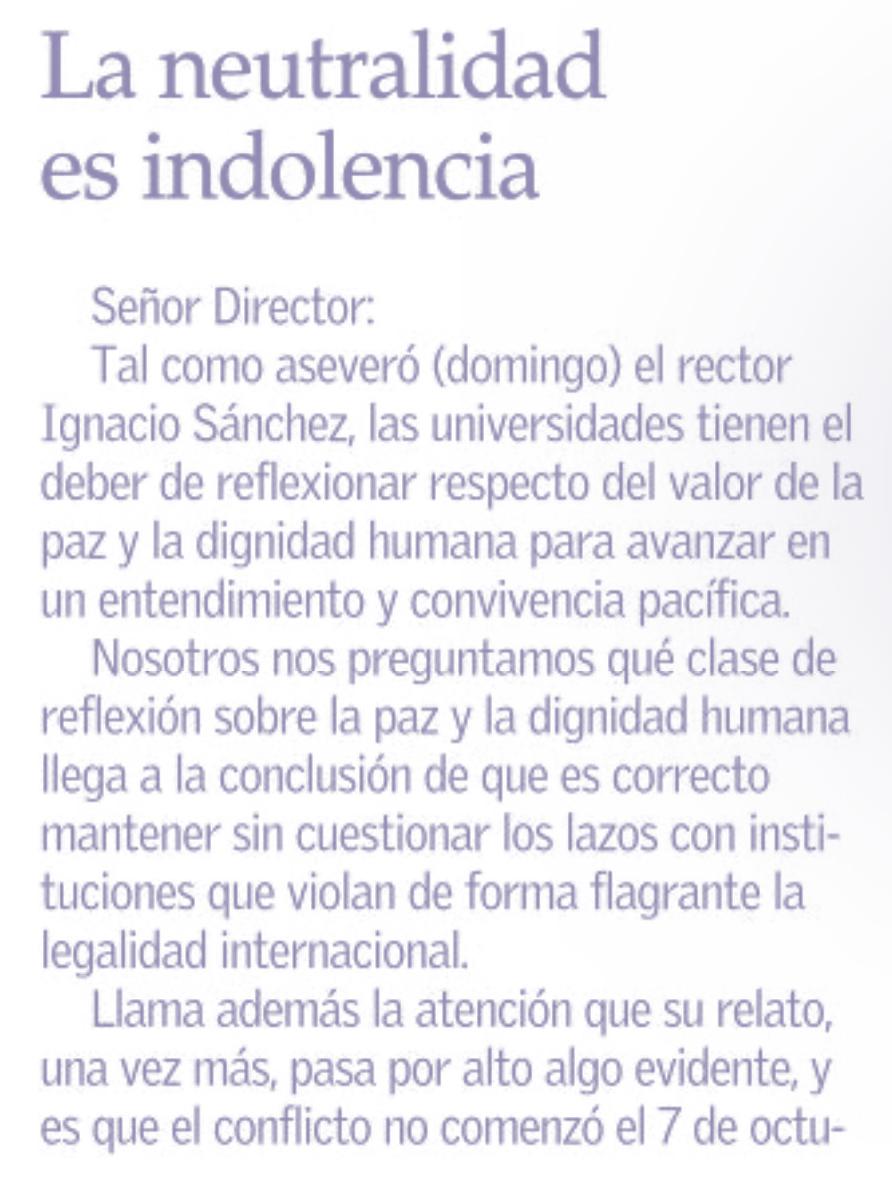 La neutralidad es indolencia

Señor Director:

Tal como aseveró (domingo) el rector Ignacio Sánchez, las universidades tienen el deber de reflexionar respecto del valor de la paz y la dignidad humana para avanzar en un entendimiento y convivencia pacífica.

Nosotros nos preguntamos qué clase de reflexión sobre la paz y la dignidad humana llega a la conclusión de que es correcto mantener sin cuestionar los lazos con instituciones que violan de forma flagrante la legalidad internacional.

Llama además la atención que su relato, una vez más, pasa por alto algo evidente, y es que el conflicto no comenzó el 7 de octu-